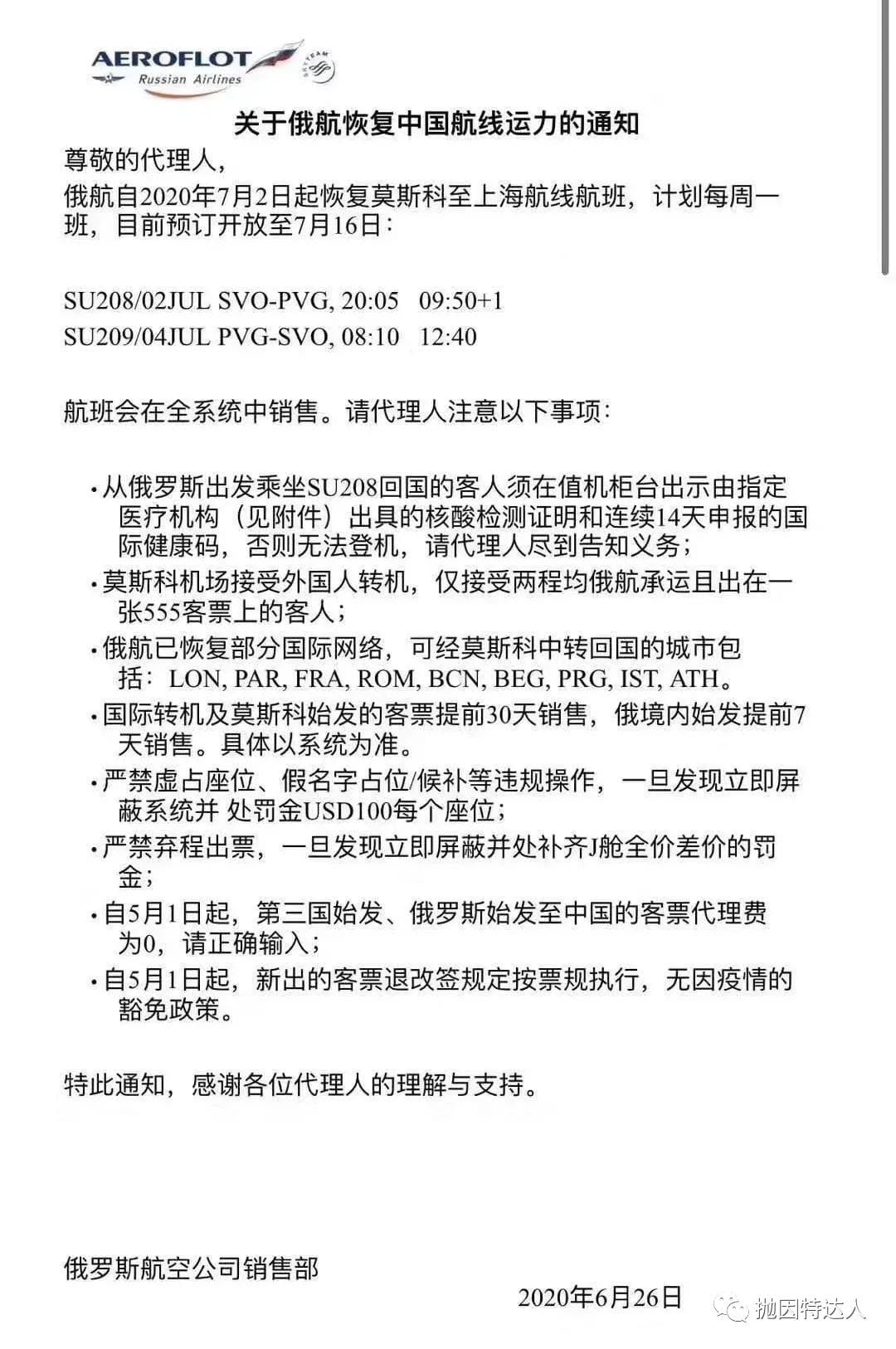 AEROFLOT
Russian Airlines
SKYTEAM

关于俄航恢复中国航线运力的通知

尊敬的代理人,
俄航自2020年7月2日起恢复莫斯科至上海航线航班，计划每周一班，目前预订开放至7月16日：

SU208/02JUL SVO-PVG, 20:05 09:50+1
SU209/04JUL PVG-SVO, 08:10 12:40

航班会在全系统中销售。请代理人注意以下事项：

• 从俄罗斯出发乘坐SU208回国的客人须在值机柜台出示由指定医疗机构（见附件）出具的核酸检测证明和连续14天申报的国际健康码，否则无法登机，请代理人尽到告知义务；
• 莫斯科机场接受外国人转机，仅接受两程均俄航承运且出在一张555客票上的客人；
• 俄航已恢复部分国际网络，可经莫斯科中转回国的城市包括：LON, PAR, FRA, ROM, BCN, BEG, PRG, IST, ATH。
• 国际转机及莫斯科始发的客票提前30天销售，俄境内始发提前7天销售。具体以系统为准。
• 严禁虚占座位、假名字占位/候补等违规操作，一旦发现立即屏蔽系统并 处罚金USD100每个座位；
• 严禁弃程出票，一旦发现立即屏蔽并处补齐J舱全价差价的罚金；
• 自5月1日起，第三国始发、俄罗斯始发至中国的客票代理费为0，请正确输入；
• 自5月1日起，新出的客票退改签规定按票规执行，无因疫情的豁免政策。

特此通知，感谢各位代理人的理解与支持。

俄罗斯航空公司销售部
2020年6月26日

抛因特达人